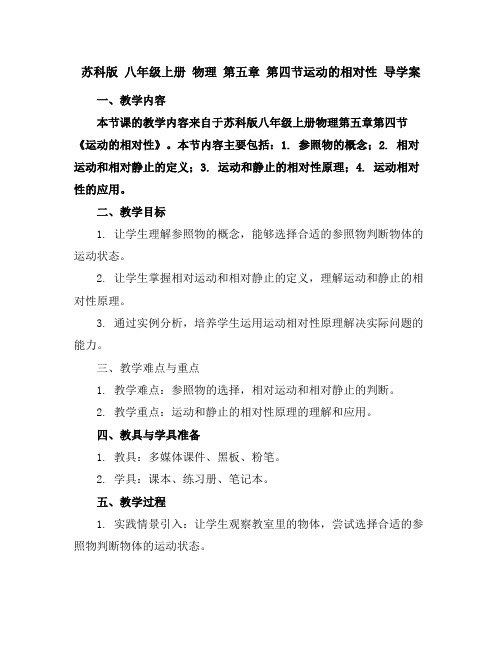 苏科版 八年级上册 物理 第五章 第四节运动的相对性 导学案

一、教学内容

本节课的教学内容来自于苏科版八年级上册物理第五章第四节《运动的相对性》。本节内容主要包括：1. 参照物的概念；2. 相对运动和相对静止的定义；3. 运动和静止的相对性原理；4. 运动相对性的应用。

二、教学目标

1. 让学生理解参照物的概念，能够选择合适的参照物判断物体的运动状态。

2. 让学生掌握相对运动和相对静止的定义，理解运动和静止的相对性原理。

3. 通过实例分析，培养学生运用运动相对性原理解决实际问题的能力。

三、教学难点与重点

1. 教学难点：参照物的选择，相对运动和相对静止的判断。

2. 教学重点：运动和静止的相对性原理的理解和应用。

四、教具与学具准备

1. 教具：多媒体课件、黑板、粉笔。

2. 学具：课本、练习册、笔记本。

五、教学过程

1. 实践情景引入：让学生观察教室里的物体，尝试选择合适的参照物判断物体的运动状态。